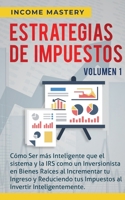 INCOME MASTERY

ESTRATEGIAS DE IMPUESTOS

VOLUMEN 1

Cómo Ser más Inteligente que el sistema y la IRS como un Inversionista en Bienes Raíces al Incrementar tu Ingreso y Reduciendo tus Impuestos al Invertir Inteligentemente.